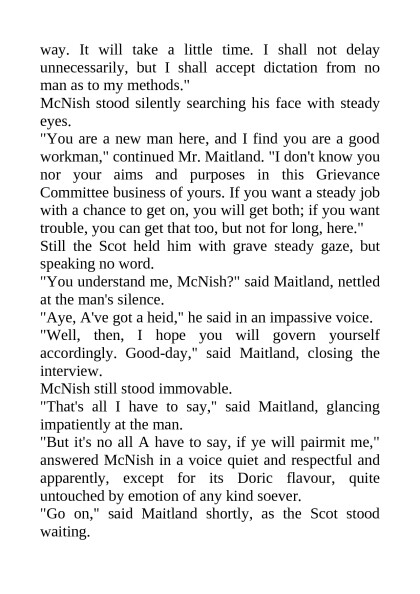 way. It will take a little time. I shall not delay unnecessarily, but I shall accept dictation from no man as to my methods."
McNish stood silently searching his face with steady eyes.
"You are a new man here, and I find you are a good workman," continued Mr. Maitland. "I don't know you nor your aims and purposes in this Grievance Committee business of yours. If you want a steady job with a chance to get on, you will get both; if you want trouble, you can get that too, but not for long, here."
Still the Scot held him with grave steady gaze, but speaking no word.
"You understand me, McNish?" said Maitland, nettled at the man's silence.
"Aye, A've got a heid," he said in an impassive voice.
"Well, then, I hope you will govern yourself accordingly. Good-day," said Maitland, closing the interview.
McNish still stood immovable.
"That's all I have to say," said Maitland, glancing impatiently at the man.
"But it's no all A have to say, if ye will pairmit me," answered McNish in a voice quiet and respectful and apparently, except for its Doric flavour, quite untouched by emotion of any kind soever.
"Go on," said Maitland shortly, as the Scot stood waiting.